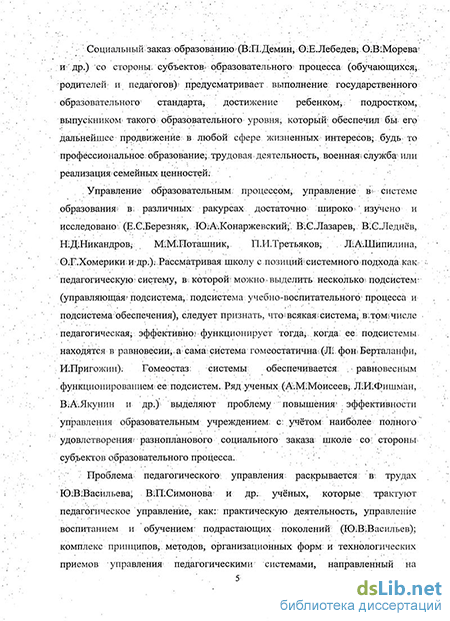 Социальный заказ образованию (В.П.Демин, О.Е.Лебедев, О.В.Морева и др.) со стороны субъектов образовательного процесса (обучающихся, родителей и педагогов) предусматривает выполнение государственного образовательного стандарта, достижение ребенком, подростком, выпускником такого образовательного уровня, который обеспечил бы его дальнейшее продвижение в любой сфере жизненных интересов, будь то профессиональное образование, трудовая деятельность, военная служба или реализация семейных ценностей.

Управление образовательным процессом, управление в системе образования в различных ракурсах достаточно широко изучено и исследовано (Е.С.Березняк, Ю.А.Конаржевский, В.С.Лазарев, В.С.Леднёв, Н.Д.Никандров, М.М.Поташник, П.И.Третьяков, Л.А.Шипилина, О.Г.Хомерики и др.). Рассматривая школу с позиций системного подхода как педагогическую систему, в которой можно выделить несколько подсистем (управляющая подсистема, подсистема учебно-воспитательного процесса и подсистема обеспечения), следует признать, что всякая система, в том числе педагогическая, эффективно функционирует тогда, когда ее подсистемы находятся в равновесии, а сама система гомеостатична (Л. фон Берталанфи, И.Пригожин). Гомеостаз системы обеспечивается равновесным функционированием ее подсистем. Ряд ученых (А.М.Моисеев, Л.И.Фишман, В.А.Якунин и др.) выделяют проблему повышения эффективности управления образовательным учреждением с учётом наиболее полного удовлетворения разнопланового социального заказа школе со стороны субъектов образовательного процесса.

Проблема педагогического управления раскрывается в трудах Ю.В.Васильева, В.П.Симонова и др. учёных, которые трактуют педагогическое управление, как: практическую деятельность, управление воспитанием и обучением подрастающих поколений (Ю.В.Васильев); комплекс принципов, методов, организационных форм и технологических приемов управления педагогическими системами, направленный на

5

dsLib.net
библиотека диссертаций